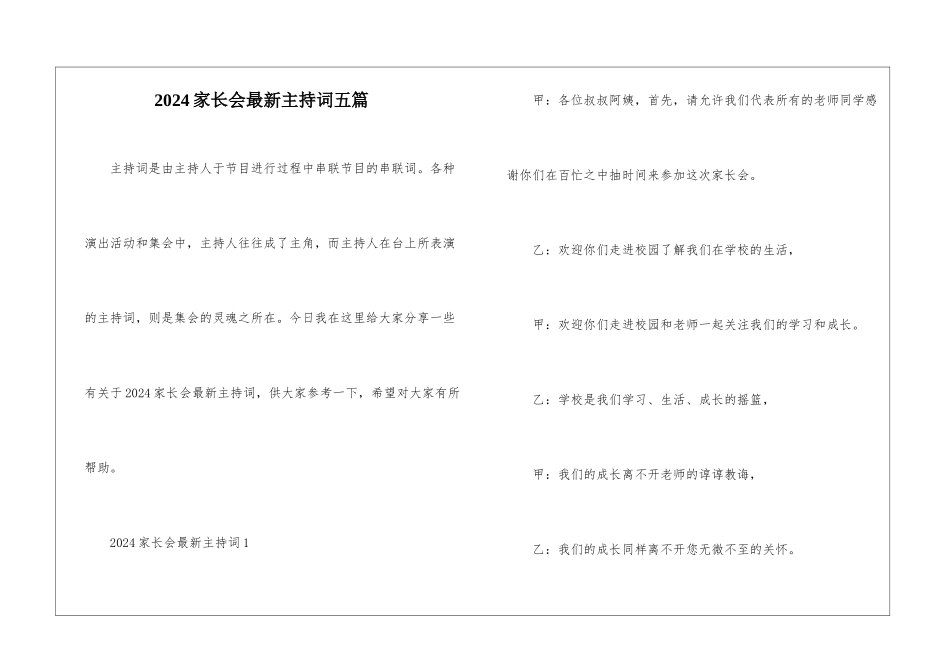 2024家长会最新主持词五篇

主持词是由主持人于节目进行过程中串联节目的串联词。各种演出活动和集会中，主持人往往成了主角，而主持人在台上所表演的主持词，则是集会的灵魂之所在。今日我在这里给大家分享一些有关于2024家长会最新主持词，供大家参考一下，希望对大家有所帮助。

2024家长会最新主持词1

甲：各位叔叔阿姨，首先，请允许我们代表所有的老师同学感谢你们在百忙之中抽时间来参加这次家长会。

乙：欢迎你们走进校园了解我们在学校的生活，

甲：欢迎你们走进校园和老师一起关注我们的学习和成长。

乙：学校是我们学习、生活、成长的摇篮，

甲：我们的成长离不开老师的谆谆教诲，

乙：我们的成长同样离不开您无微不至的关怀。